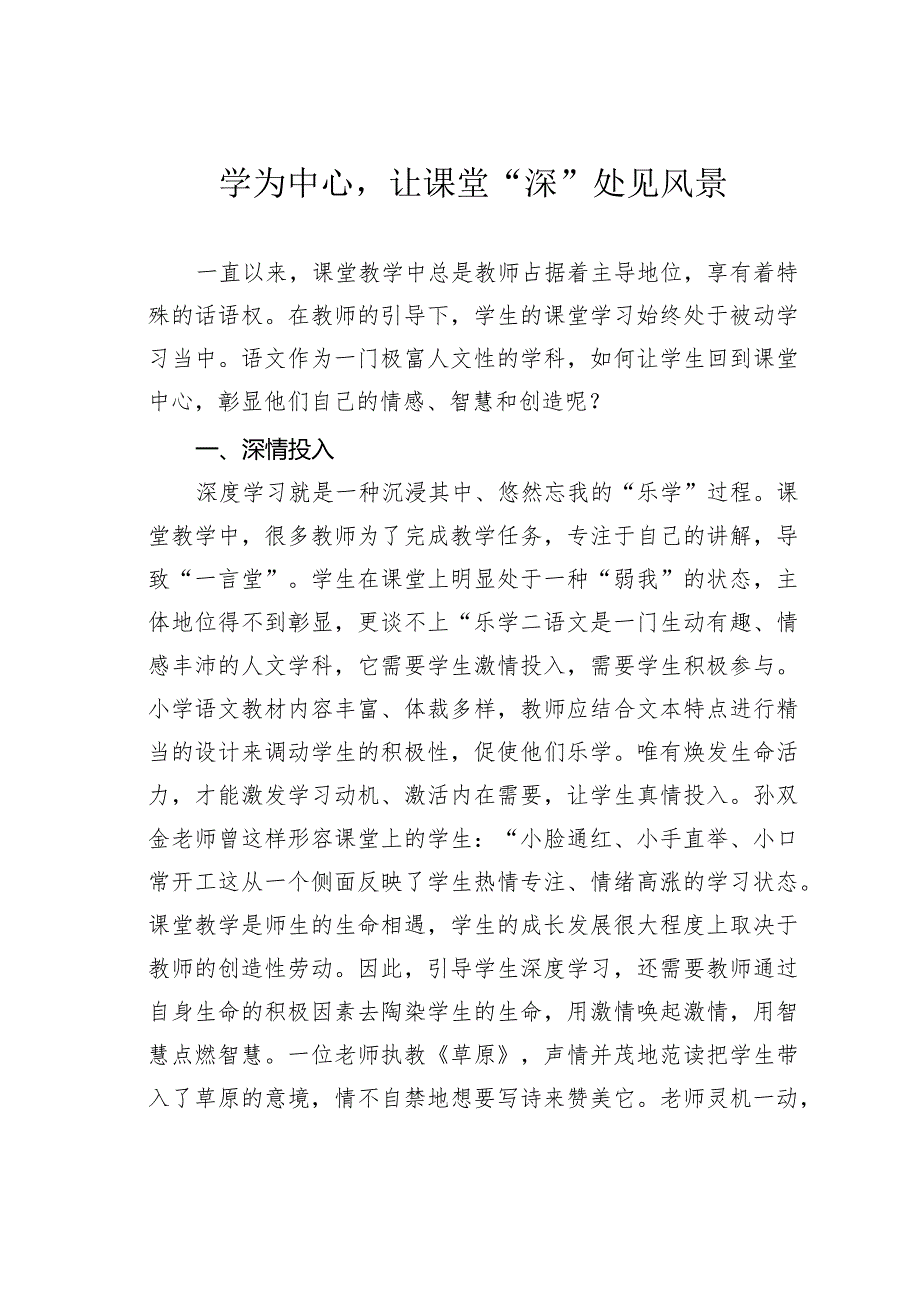 学为中心，让课堂“深”处见风景

一直以来，课堂教学中总是教师占据着主导地位，享有着特殊的话语权。在教师的引导下，学生的课堂学习始终处于被动学习当中。语文作为一门极富人文性的学科，如何让学生回到课堂中心，彰显他们自己的情感、智慧和创造呢？

一、深情投入

深度学习就是一种沉浸其中、悠然忘我的“乐学”过程。课堂教学中，很多教师为了完成教学任务，专注于自己的讲解，导致“一言堂”。学生在课堂上明显处于一种“弱我”的状态，主体地位得不到彰显，更谈不上“乐学二语文是一门生动有趣、情感丰沛的人文学科，它需要学生激情投入，需要学生积极参与。小学语文教材内容丰富、体裁多样，教师应结合文本特点进行精当的设计来调动学生的积极性，促使他们乐学。唯有焕发生命活力，才能激发学习动机、激活内在需要，让学生真情投入。孙双金老师曾这样形容课堂上的学生：“小脸通红、小手直举、小口常开工这从一个侧面反映了学生热情专注、情绪高涨的学习状态。课堂教学是师生的生命相遇，学生的成长发展很大程度上取决于教师的创造性劳动。因此，引导学生深度学习，还需要教师通过自身生命的积极因素去陶染学生的生命，用激情唤起激情，用智慧点燃智慧。一位老师执教《草原》，声情并茂地范读把学生带入了草原的意境，情不自禁地想要写诗来赞美它。老师灵机一动，